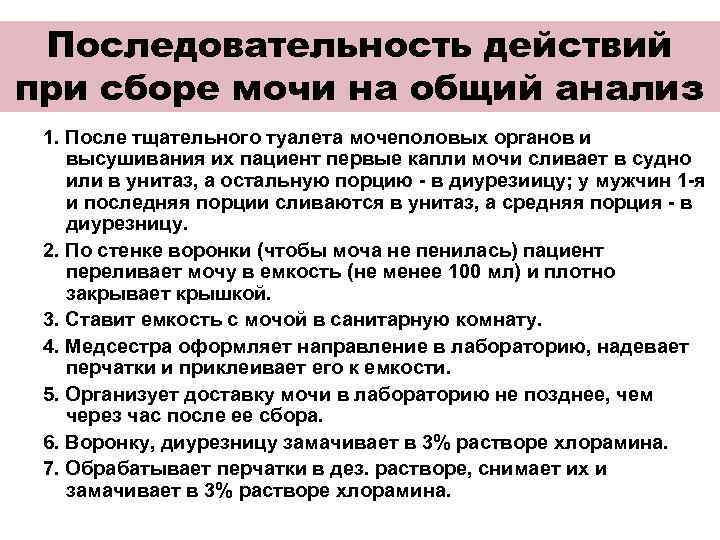 Последовательность действий при сборе мочи на общий анализ

1. После тщательного туалета мочеполовых органов и высушивания их пациент первые капли мочи сливает в судно или в унитаз, а остальную порцию - в диурезиицу; у мужчин 1-я и последняя порции сливаются в унитаз, а средняя порция - в диурезницу.

2. По стенке воронки (чтобы моча не пенилась) пациент переливает мочу в емкость (не менее 100 мл) и плотно закрывает крышкой.

3. Ставит емкость с мочой в санитарную комнату.

4. Медсестра оформляет направление в лабораторию, надевает перчатки и приклеивает его к емкости.

5. Организует доставку мочи в лабораторию не позднее, чем через час после ее сбора.

6. Воронку, диурезницу замачивает в 3% растворе хлорамина.

7. Обрабатывает перчатки в дез. растворе, снимает их и замачивает в 3% растворе хлорамина.